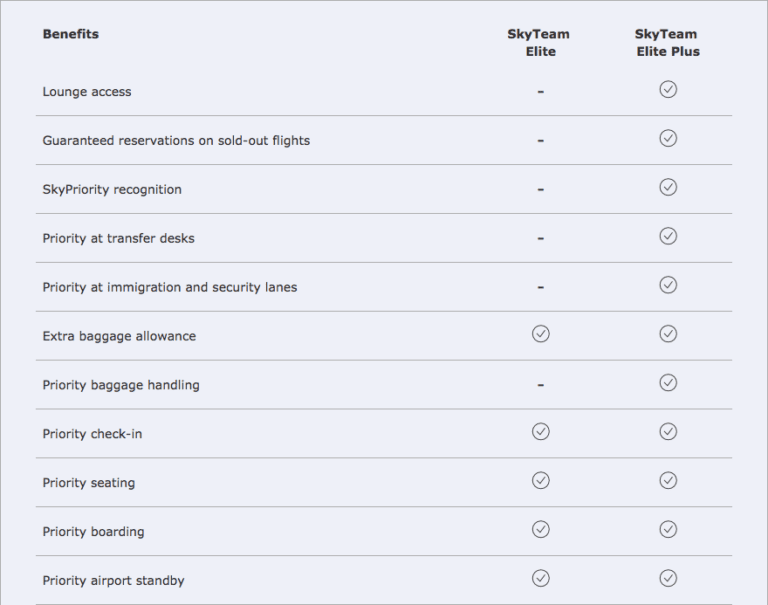 | Benefits | SkyTeam Elite | SkyTeam Elite Plus |
|---|---|---|
| Lounge access | – | ✓ |
| Guaranteed reservations on sold-out flights | – | ✓ |
| SkyPriority recognition | – | ✓ |
| Priority at transfer desks | – | ✓ |
| Priority at immigration and security lanes | – | ✓ |
| Extra baggage allowance | ✓ | ✓ |
| Priority baggage handling | – | ✓ |
| Priority check-in | ✓ | ✓ |
| Priority seating | ✓ | ✓ |
| Priority boarding | ✓ | ✓ |
| Priority airport standby | ✓ | ✓ |